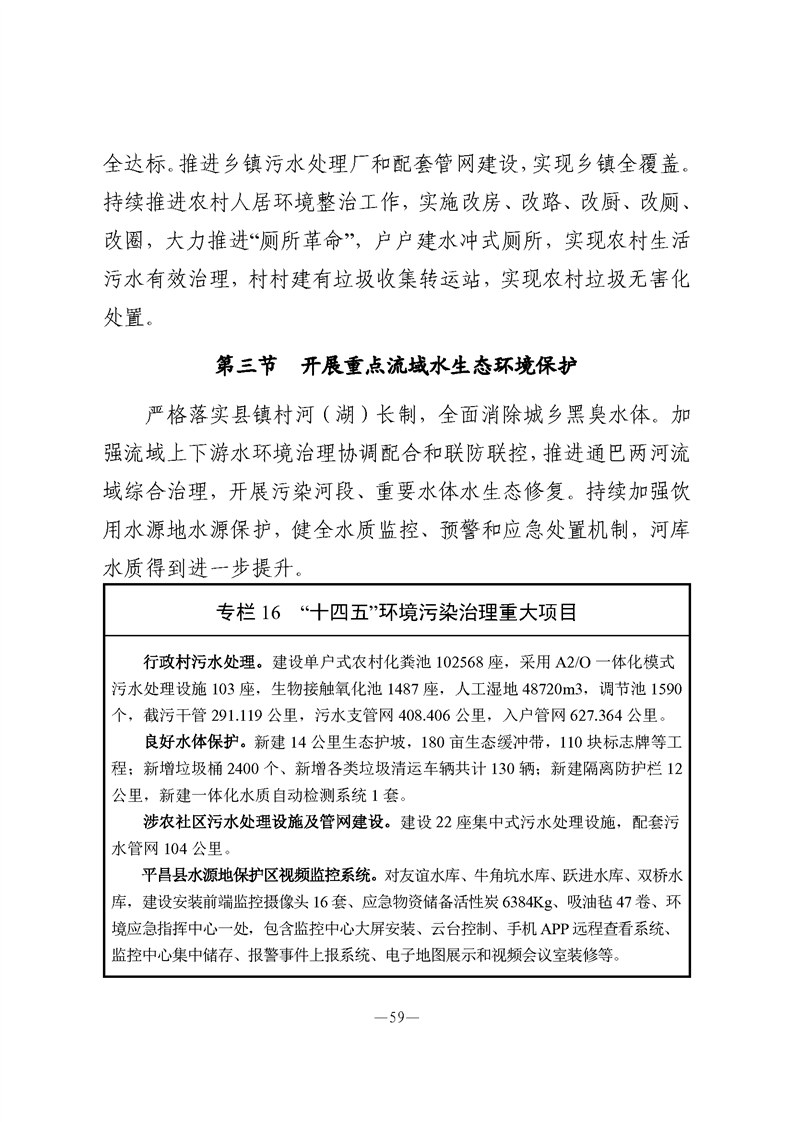 全达标。推进乡镇污水处理厂和配套管网建设，实现乡镇全覆盖。持续推进农村人居环境整治工作，实施改房、改路、改厨、改厕、改圈，大力推进“厕所革命”，户户建水冲式厕所，实现农村生活污水有效治理，村村建有垃圾收集转运站，实现农村垃圾无害化处置。

第三节　开展重点流域水生态环境保护

严格落实县镇村河（湖）长制，全面消除城乡黑臭水体。加强流域上下游水环境治理协调配合和联防联控，推进通巴两河流域综合治理，开展污染河段、重要水体水生态修复。持续加强饮用水源地水源保护，健全水质监控、预警和应急处置机制，河库水质得到进一步提升。

专栏 16　“十四五”环境污染治理重大项目

行政村污水处理。建设单户式农村化粪池 102568 座，采用 A2/O 一体化模式污水处理设施 103 座，生物接触氧化池 1487 座，人工湿地 48720m3，调节池 1590 个，截污干管 291.119 公里，污水支管网 408.406 公里，入户管网 627.364 公里。

良好水体保护。新建 14 公里生态护坡，180 亩生态缓冲带，110 块标志牌等工程；新增垃圾桶 2400 个、新增各类垃圾清运车辆共计 130 辆；新建隔离防护栏 12 公里，新建一体化水质自动检测系统 1 套。

涉农社区污水处理设施及管网建设。建设 22 座集中式污水处理设施，配套污水管网 104 公里。

平昌县水源地保护区视频监控系统。对友谊水库、牛角坑水库、跃进水库、双桥水库，建设安装前端监控摄像头 16 套、应急物资储备活性炭 6384Kg、吸油毡 47 卷、环境应急指挥中心一处，包含监控中心大屏安装、云台控制、手机 APP 远程查看系统、监控中心集中储存、报警事件上报系统、电子地图展示和视频会议室装修等。

—59—